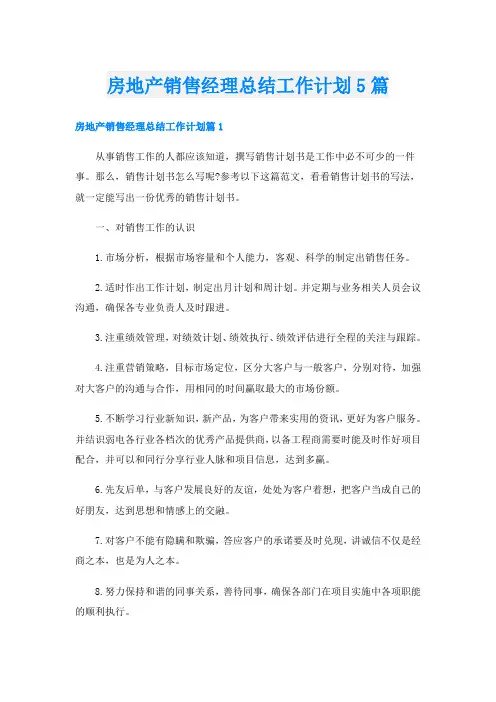 房地产销售经理总结工作计划5篇

房地产销售经理总结工作计划篇1

从事销售工作的人都应该知道，撰写销售计划书是工作中必不可少的一件事。那么，销售计划书怎么写呢?参考以下这篇范文，看看销售计划书的写法，就一定能写出一份优秀的销售计划书。

一、对销售工作的认识

1.市场分析，根据市场容量和个人能力，客观、科学的制定出销售任务。

2.适时作出工作计划，制定出月计划和周计划。并定期与业务相关人员会议沟通，确保各专业负责人及时跟进。

3.注重绩效管理，对绩效计划、绩效执行、绩效评估进行全程的关注与跟踪。

4.注重营销策略，目标市场定位，区分大客户与一般客户，分别对待，加强对大客户的沟通与合作，用相同的时间赢取最大的市场份额。

5.不断学习行业新知识，新产品，为客户带来实用的资讯，更好为客户服务。并结识弱电各行业各档次的优秀产品提供商，以备工程商需要时能及时作好项目配合，并可以和同行分享行业人脉和项目信息，达到多赢。

6.先友后单，与客户发展良好的友谊，处处为客户着想，把客户当成自己的好朋友，达到思想和情感上的交融。

7.对客户不能有隐瞒和欺骗，答应客户的承诺要及时兑现，讲诚信不仅是经商之本，也是为人之本。

8.努力保持和谐的同事关系，善待同事，确保各部门在项目实施中各项职能的顺利执行。